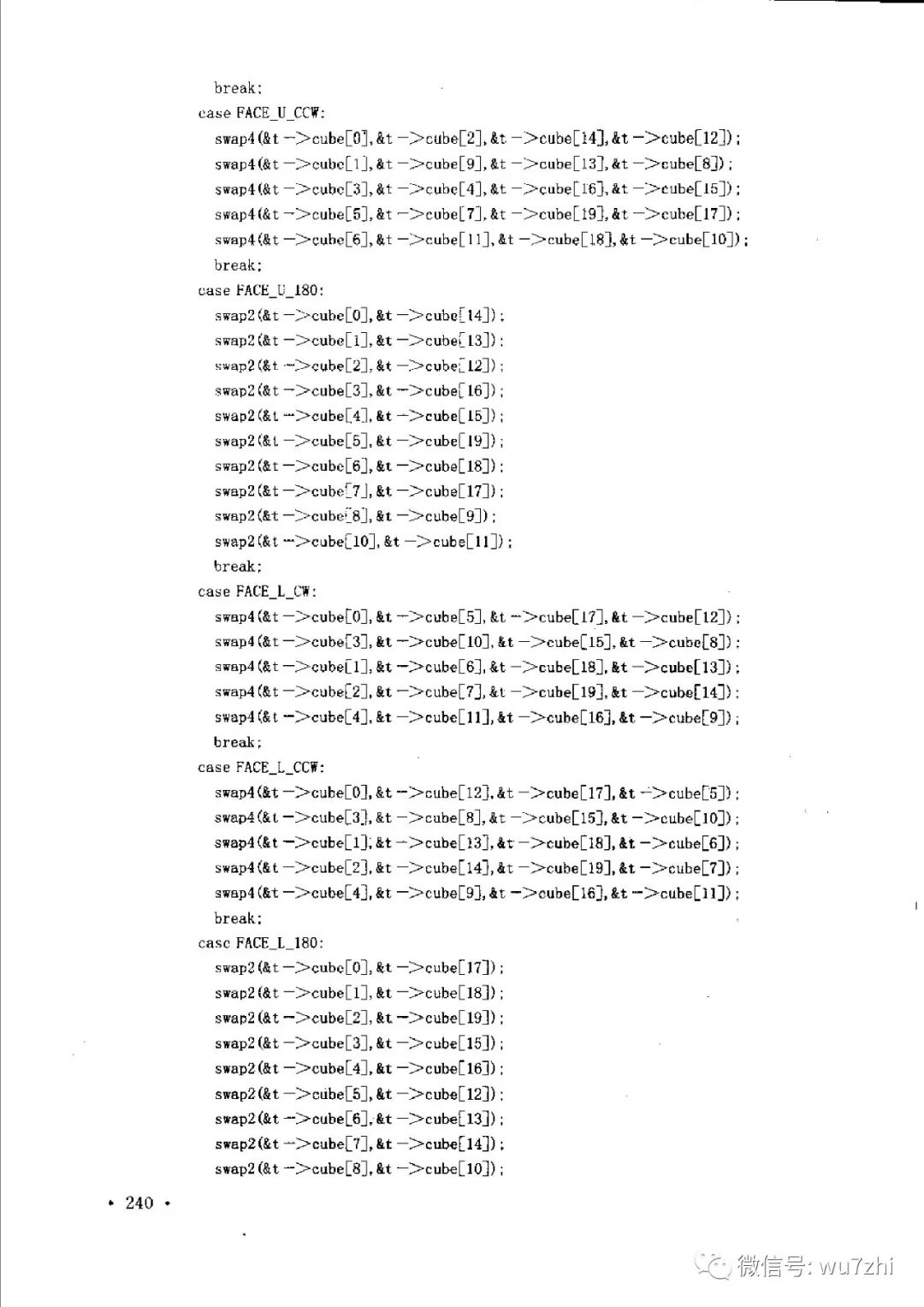 break;
case FACE_U_CCW:
swap4(&t->cube[0],&t->cube[2],&t->cube[14],&t->cube[12]);
swap4(&t->cube[1],&t->cube[9],&t->cube[13],&t->cube[8]);
swap4(&t->cube[3],&t->cube[4],&t->cube[16],&t->cube[15]);
swap4(&t->cube[5],&t->cube[7],&t->cube[19],&t->cube[17]);
swap4(&t->cube[6],&t->cube[11],&t->cube[18],&t->cube[10]);
break;
case FACE_U_180:
swap2(&t->cube[0],&t->cube[14]);
swap2(&t->cube[1],&t->cube[13]);
swap2(&t->cube[2],&t->cube[12]);
swap2(&t->cube[3],&t->cube[16]);
swap2(&t->cube[4],&t->cube[15]);
swap2(&t->cube[5],&t->cube[19]);
swap2(&t->cube[6],&t->cube[18]);
swap2(&t->cube[7],&t->cube[17]);
swap2(&t->cube[8],&t->cube[9]);
swap2(&t->cube[10],&t->cube[11]);
break;
case FACE_L_CW:
swap4(&t->cube[0],&t->cube[5],&t->cube[17],&t->cube[12]);
swap4(&t->cube[3],&t->cube[10],&t->cube[15],&t->cube[8]);
swap4(&t->cube[1],&t->cube[6],&t->cube[18],&t->cube[13]);
swap4(&t->cube[2],&t->cube[7],&t->cube[19],&t->cube[14]);
swap4(&t->cube[4],&t->cube[11],&t->cube[16],&t->cube[9]);
break;
case FACE_L_CCW:
swap4(&t->cube[0],&t->cube[12],&t->cube[17],&t->cube[5]);
swap4(&t->cube[3],&t->cube[8],&t->cube[15],&t->cube[10]);
swap4(&t->cube[1],&t->cube[13],&t->cube[18],&t->cube[6]);
swap4(&t->cube[2],&t->cube[14],&t->cube[19],&t->cube[7]);
swap4(&t->cube[4],&t->cube[9],&t->cube[16],&t->cube[11]);
break;
case FACE_L_180:
swap2(&t->cube[0],&t->cube[17]);
swap2(&t->cube[1],&t->cube[18]);
swap2(&t->cube[2],&t->cube[19]);
swap2(&t->cube[3],&t->cube[15]);
swap2(&t->cube[4],&t->cube[16]);
swap2(&t->cube[5],&t->cube[12]);
swap2(&t->cube[6],&t->cube[13]);
swap2(&t->cube[7],&t->cube[14]);
swap2(&t->cube[8],&t->cube[10]);

• 240 •

微信号: wu7zhi